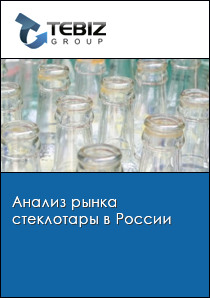 TEBIZ
GROUP

Анализ рынка стеклотары в России